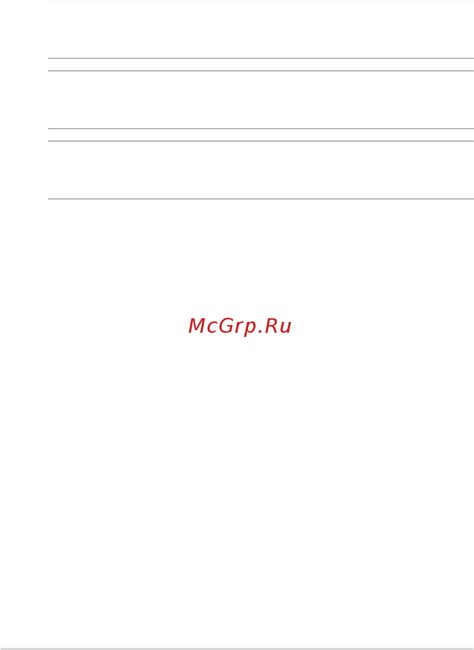 McGrp.Ru